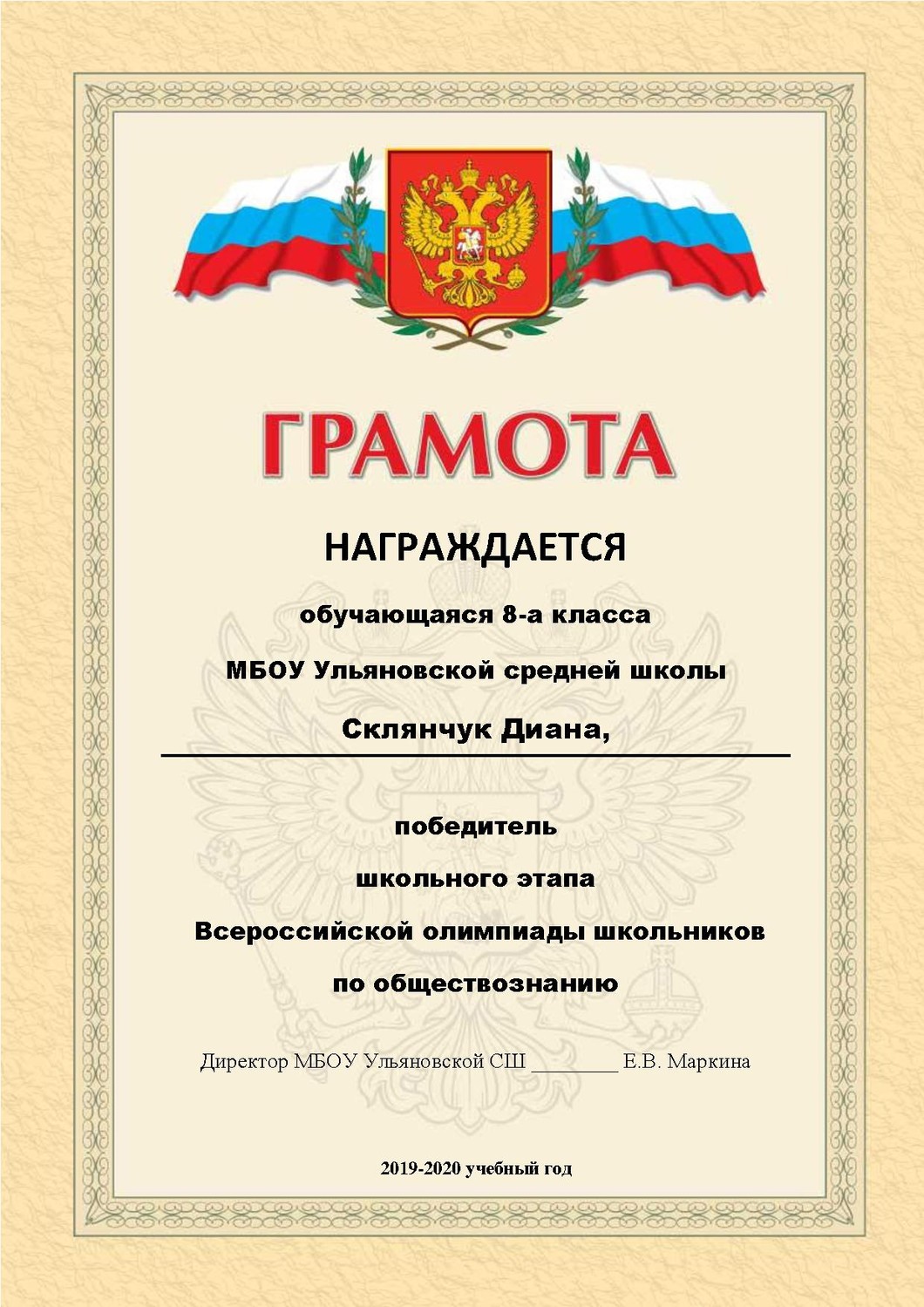 ГРАМОТА

НАГРАЖДАЕТСЯ

обучающаяся 8-а класса

МБОУ Ульяновской средней школы

Склянчук Диана,

победитель

школьного этапа

Всероссийской олимпиады школьников

по обществознанию

Директор МБОУ Ульяновской СШ ________ Е.В. Маркина

2019-2020 учебный год